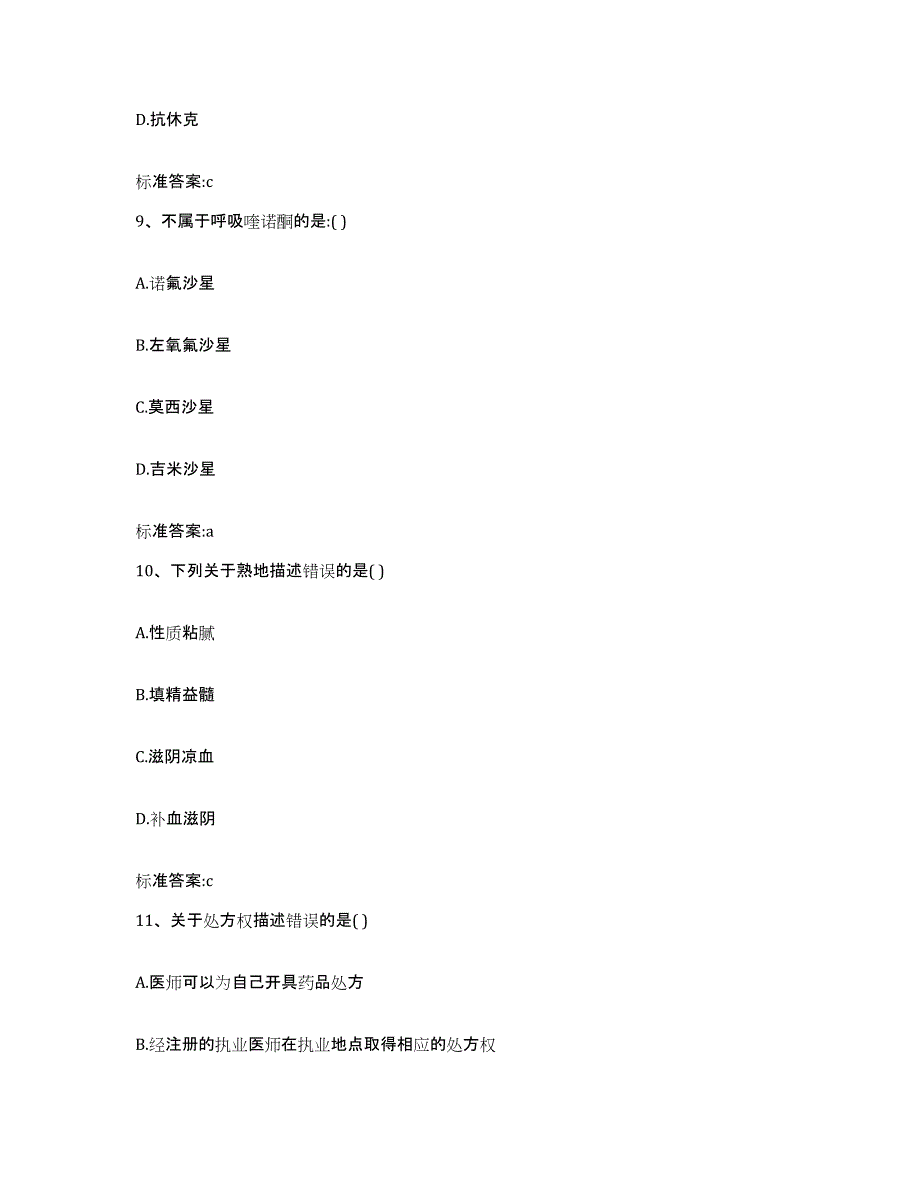 D.抗休克

标准答案:c

9、不属于呼吸喹诺酮的是:( )

A.诺氟沙星

B.左氧氟沙星

C.莫西沙星

D.吉米沙星

标准答案:a

10、下列关于熟地描述错误的是( )

A.性质粘腻

B.填精益髓

C.滋阴凉血

D.补血滋阴

标准答案:c

11、关于处方权描述错误的是( )

A.医师可以为自己开具药品处方

B.经注册的执业医师在执业地点取得相应的处方权